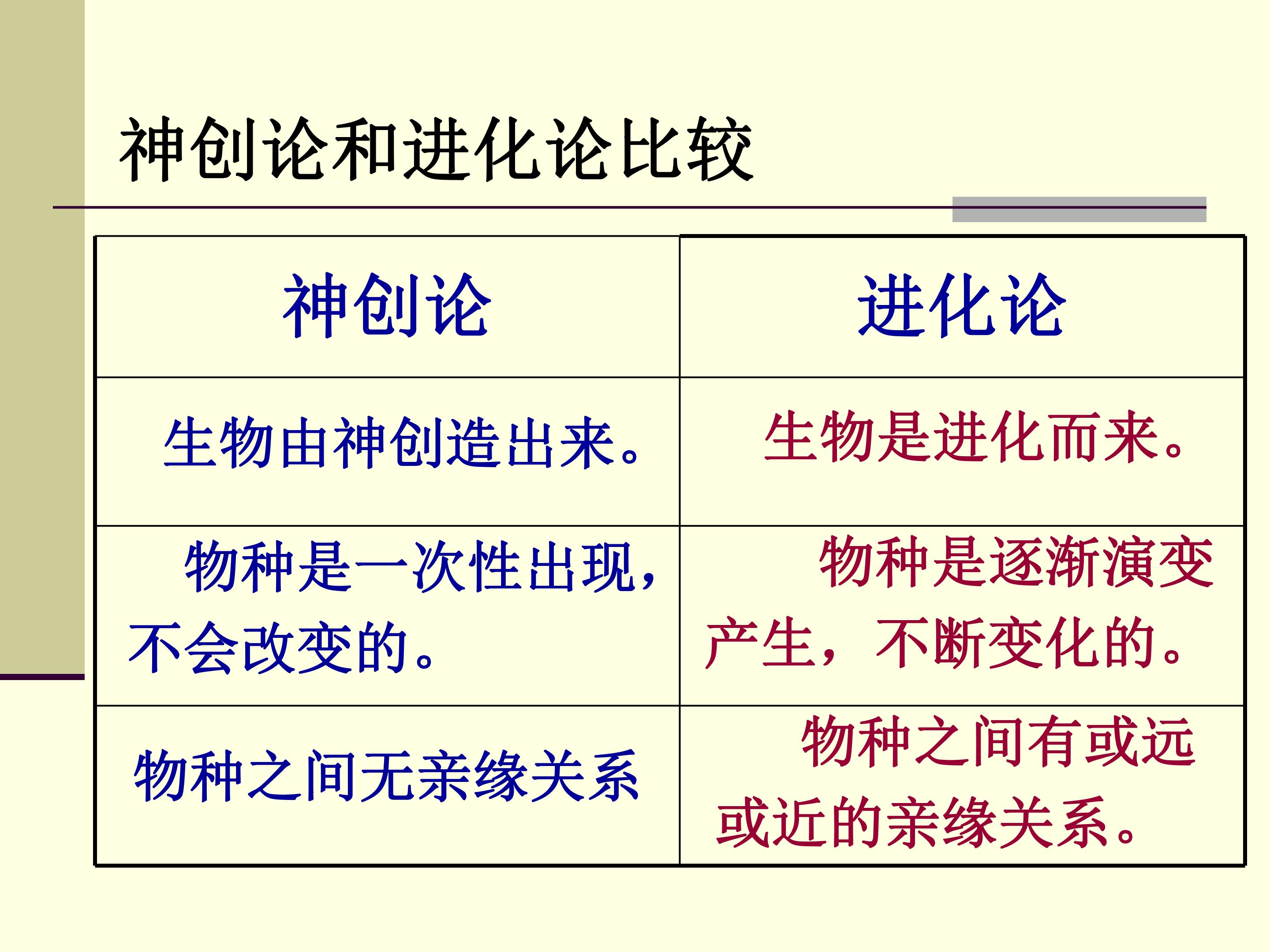 神创论和进化论比较

| 神创论 | 进化论 |
|---|---|
| 生物由神创造出来。 | 生物是进化而来。 |
| 物种是一次性出现，不会改变的。 | 物种是逐渐演变产生，不断变化的。 |
| 物种之间无亲缘关系 | 物种之间有或远或近的亲缘关系。 |